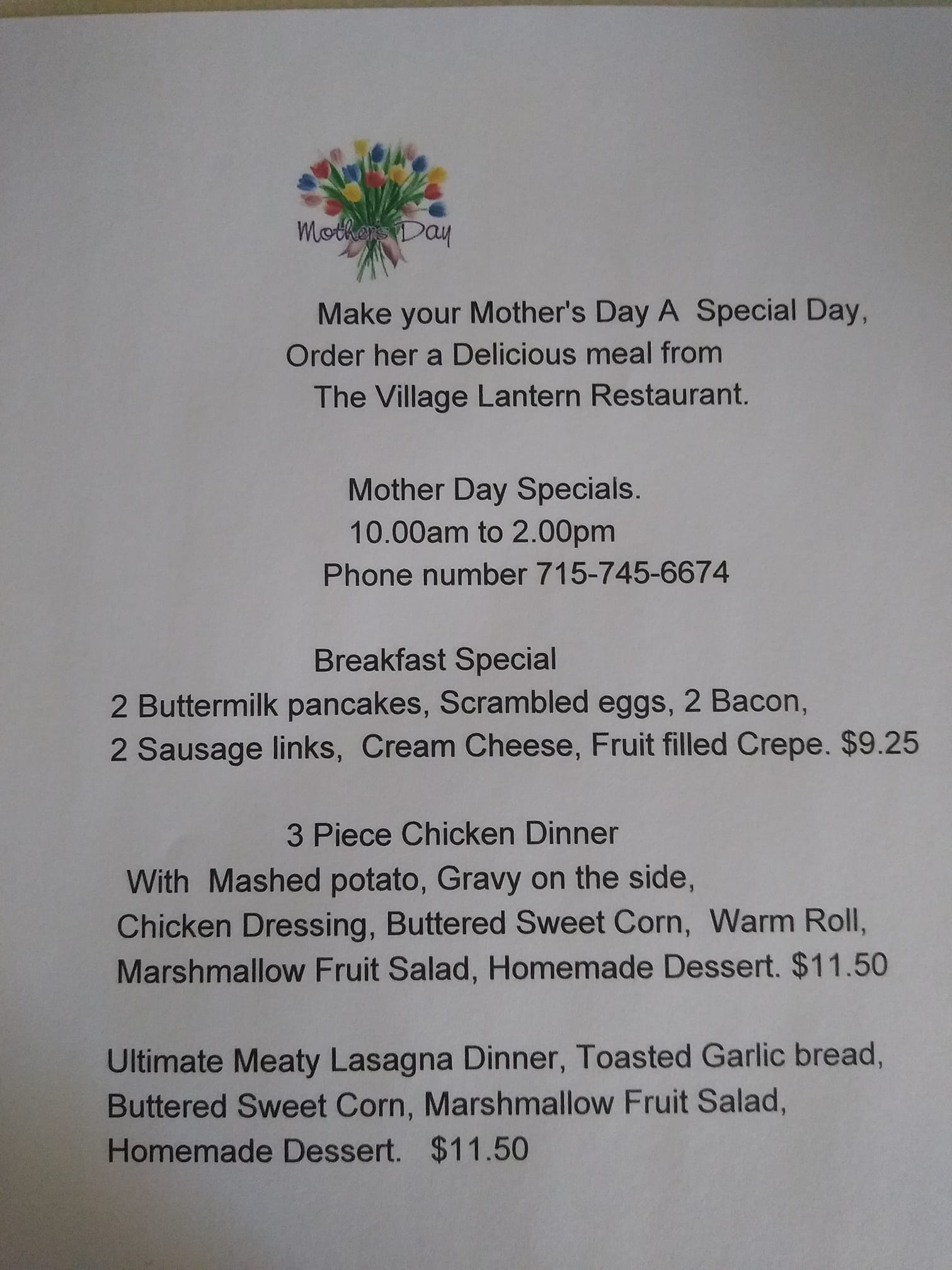 Mothers Day

Make your Mother's Day A Special Day, Order her a Delicious meal from The Village Lantern Restaurant.

Mother Day Specials.
10.00am to 2.00pm
Phone number 715-745-6674

Breakfast Special
2 Buttermilk pancakes, Scrambled eggs, 2 Bacon, 2 Sausage links, Cream Cheese, Fruit filled Crepe. $9.25

3 Piece Chicken Dinner
With Mashed potato, Gravy on the side, Chicken Dressing, Buttered Sweet Corn, Warm Roll, Marshmallow Fruit Salad, Homemade Dessert. $11.50

Ultimate Meaty Lasagna Dinner, Toasted Garlic bread, Buttered Sweet Corn, Marshmallow Fruit Salad, Homemade Dessert. $11.50